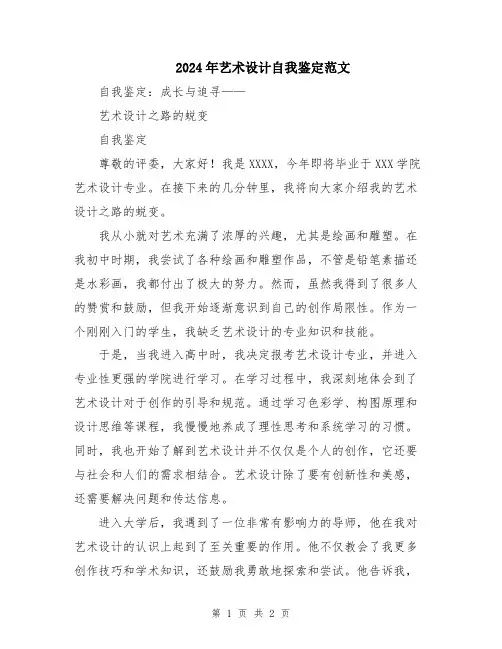 2024年艺术设计自我鉴定范文

自我鉴定：成长与追寻——

艺术设计之路的蜕变

自我鉴定

尊敬的评委，大家好！我是XXXX，今年即将毕业于XXX学院艺术设计专业。在接下来的几分钟里，我将向大家介绍我的艺术设计之路的蜕变。

我从小就对艺术充满了浓厚的兴趣，尤其是绘画和雕塑。在我初中时期，我尝试了各种绘画和雕塑作品，不管是铅笔素描还是水彩画，我都付出了极大的努力。然而，虽然我得到了很多人的赞赏和鼓励，但我开始逐渐意识到自己的创作局限性。作为一个刚刚入门的学生，我缺乏艺术设计的专业知识和技能。

于是，当我进入高中时，我决定报考艺术设计专业，并进入专业性更强的学院进行学习。在学习过程中，我深刻地体会到了艺术设计对于创作的引导和规范。通过学习色彩学、构图原理和设计思维等课程，我慢慢地养成了理性思考和系统学习的习惯。同时，我也开始了解到艺术设计并不仅仅是个人的创作，它还要与社会和人们的需求相结合。艺术设计除了要有创新性和美感，还需要解决问题和传达信息。

进入大学后，我遇到了一位非常有影响力的导师，他在我对艺术设计的认识上起到了至关重要的作用。他不仅教会了我更多创作技巧和学术知识，还鼓励我勇敢地探索和尝试。他告诉我，

第 1 页 共 2 页